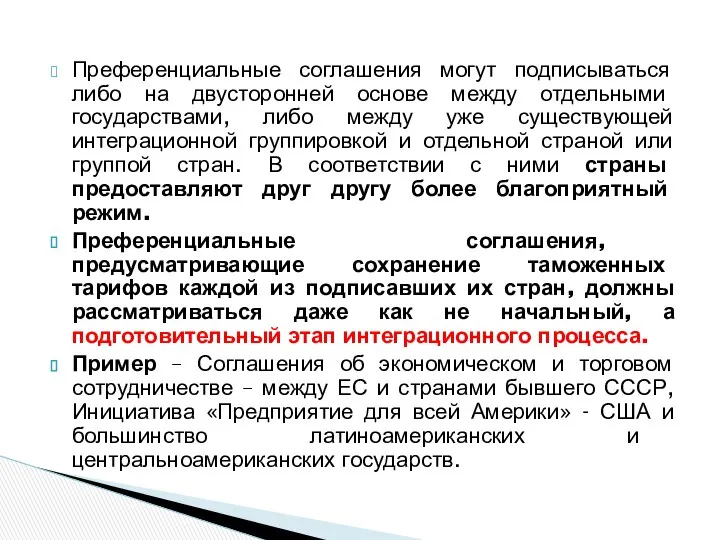 Преференциальные соглашения могут подписываться либо на двусторонней основе между отдельными государствами, либо между уже существующей интеграционной группировкой и отдельной страной или группой стран. В соответствии с ними страны предоставляют друг другу более благоприятный режим.

Преференциальные соглашения, предусматривающие сохранение таможенных тарифов каждой из подписавших их стран, должны рассматриваться даже как не начальный, а подготовительный этап интеграционного процесса.

Пример – Соглашения об экономическом и торговом сотрудничестве – между ЕС и странами бывшего СССР, Инициатива «Предприятие для всей Америки» - США и большинство латиноамериканских и центральноамериканских государств.